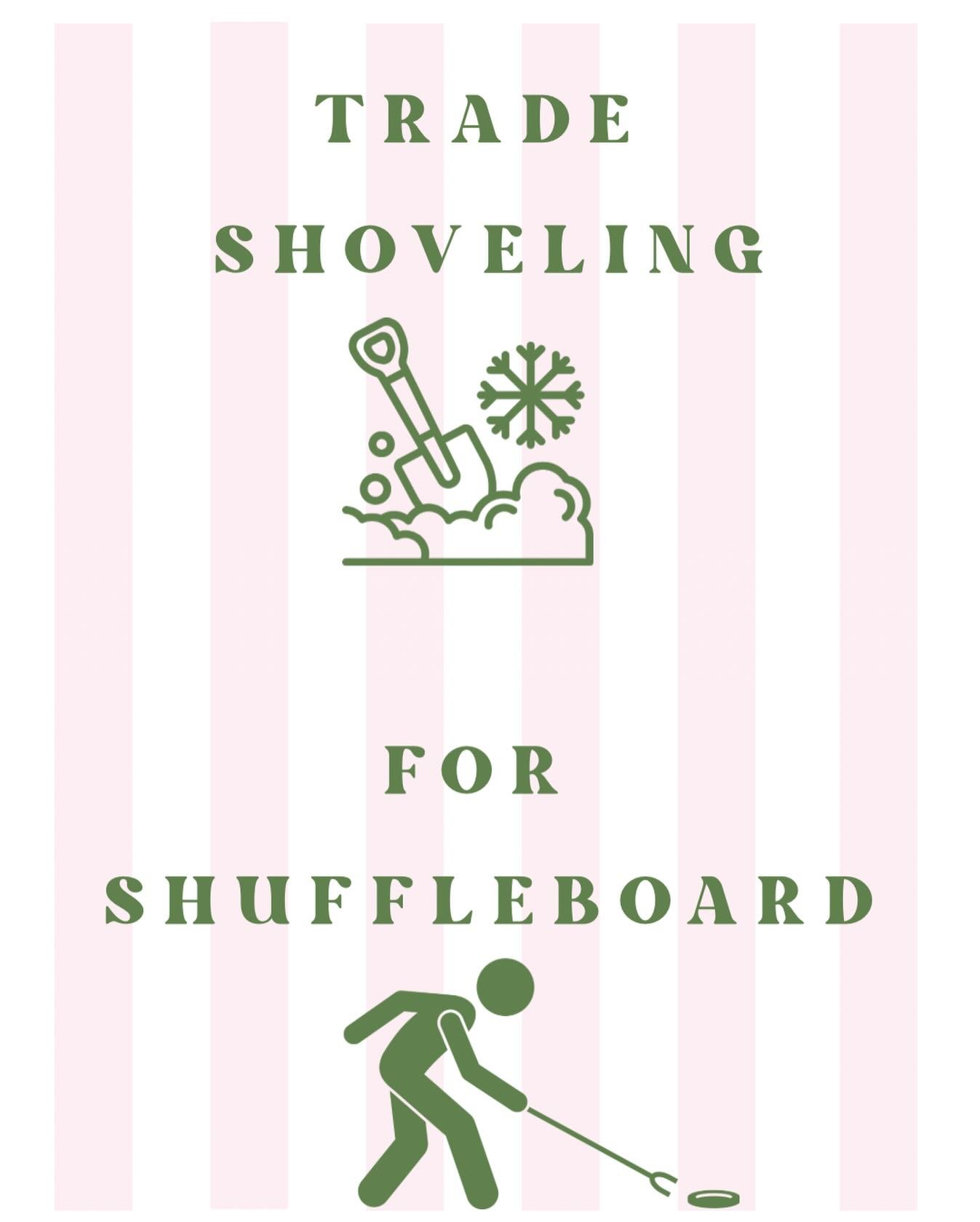 TRADE SHOVELING

FOR SHUFFLEBOARD